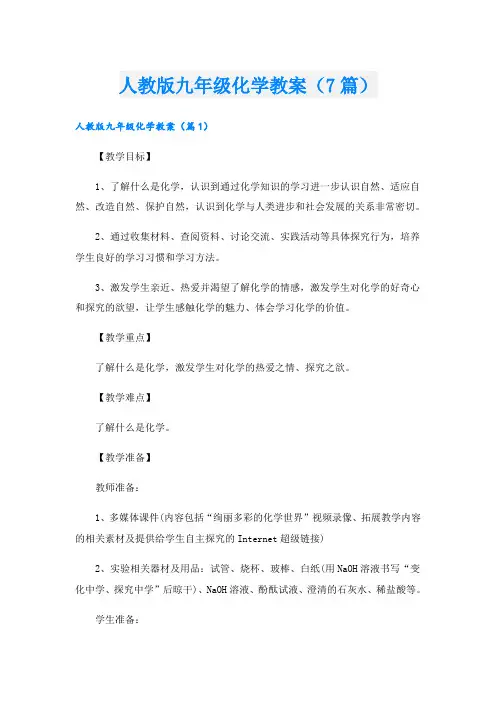 人教版九年级化学教案（7篇）

人教版九年级化学教案（篇1）

【教学目标】

1、了解什么是化学，认识到通过化学知识的学习进一步认识自然、适应自然、改造自然、保护自然，认识到化学与人类进步和社会发展的关系非常密切。

2、通过收集材料、查阅资料、讨论交流、实践活动等具体探究行为，培养学生良好的学习习惯和学习方法。

3、激发学生亲近、热爱并渴望了解化学的情感，激发学生对化学的好奇心和探究的欲望，让学生感触化学的魅力、体会学习化学的价值。

【教学重点】

了解什么是化学，激发学生对化学的热爱之情、探究之欲。

【教学难点】

了解什么是化学。

【教学准备】

教师准备：

1、多媒体课件(内容包括“绚丽多彩的化学世界”视频录像、拓展教学内容的相关素材及提供给学生自主探究的Internet超级链接)

2、实验相关器材及用品：试管、烧杯、玻棒、白纸(用NaOH溶液书写“变化中学、探究中学”后晾干)、NaOH溶液、酚酞试液、澄清的石灰水、稀盐酸等。

学生准备：